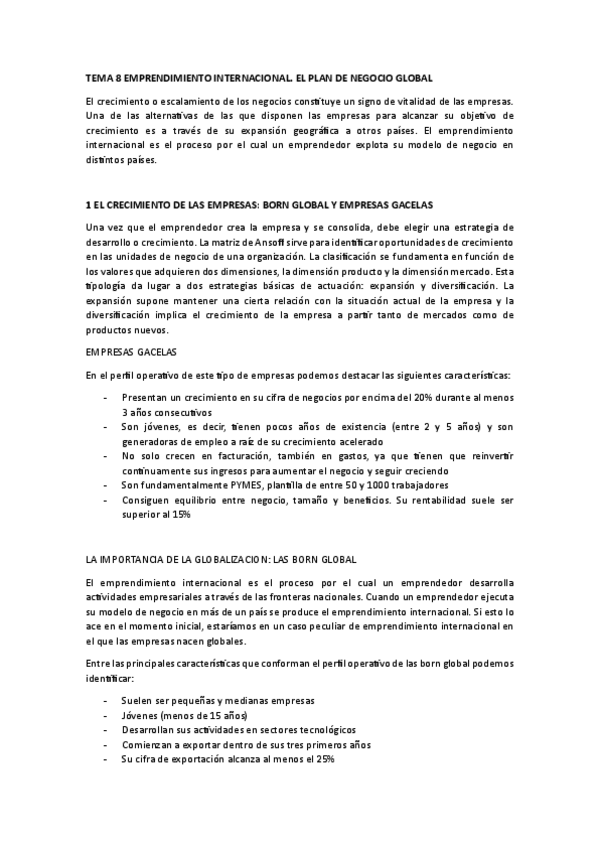 TEMA 8 EMPRENDIMIENTO INTERNACIONAL. EL PLAN DE NEGOCIO GLOBAL

El crecimiento o escalamiento de los negocios constituye un signo de vitalidad de las empresas. Una de las alternativas de las que disponen las empresas para alcanzar su objetivo de crecimiento es a través de su expansión geográfica a otros países. El emprendimiento internacional es el proceso por el cual un emprendedor explota su modelo de negocio en distintos países.

1 EL CRECIMIENTO DE LAS EMPRESAS: BORN GLOBAL Y EMPRESAS GACELAS

Una vez que el emprendedor crea la empresa y se consolida, debe elegir una estrategia de desarrollo o crecimiento. La matriz de Ansoff sirve para identificar oportunidades de crecimiento en las unidades de negocio de una organización. La clasificación se fundamenta en función de los valores que adquieren dos dimensiones, la dimensión producto y la dimensión mercado. Esta tipología da lugar a dos estrategias básicas de actuación: expansión y diversificación. La expansión supone mantener una cierta relación con la situación actual de la empresa y la diversificación implica el crecimiento de la empresa a partir tanto de mercados como de productos nuevos.

EMPRESAS GACELAS

En el perfil operativo de este tipo de empresas podemos destacar las siguientes características:

- Presentan un crecimiento en su cifra de negocios por encima del 20% durante al menos 3 años consecutivos
- Son jóvenes, es decir, tienen pocos años de existencia (entre 2 y 5 años) y son generadoras de empleo a raíz de su crecimiento acelerado
- No solo crecen en facturación, también en gastos, ya que tienen que reinvertir continuamente sus ingresos para aumentar el negocio y seguir creciendo
- Son fundamentalmente PYMES, plantilla de entre 50 y 1000 trabajadores
- Consiguen equilibrio entre negocio, tamaño y beneficios. Su rentabilidad suele ser superior al 15%

LA IMPORTANCIA DE LA GLOBALIZACION: LAS BORN GLOBAL

El emprendimiento internacional es el proceso por el cual un emprendedor desarrolla actividades empresariales a través de las fronteras nacionales. Cuando un emprendedor ejecuta su modelo de negocio en más de un país se produce el emprendimiento internacional. Si esto lo ace en el momento inicial, estaríamos en un caso peculiar de emprendimiento internacional en el que las empresas nacen globales.

Entre las principales características que conforman el perfil operativo de las born global podemos identificar:

- Suelen ser pequeñas y medianas empresas
- Jóvenes (menos de 15 años)
- Desarrollan sus actividades en sectores tecnológicos
- Comienzan a exportar dentro de sus tres primeros años
- Su cifra de exportación alcanza al menos el 25%